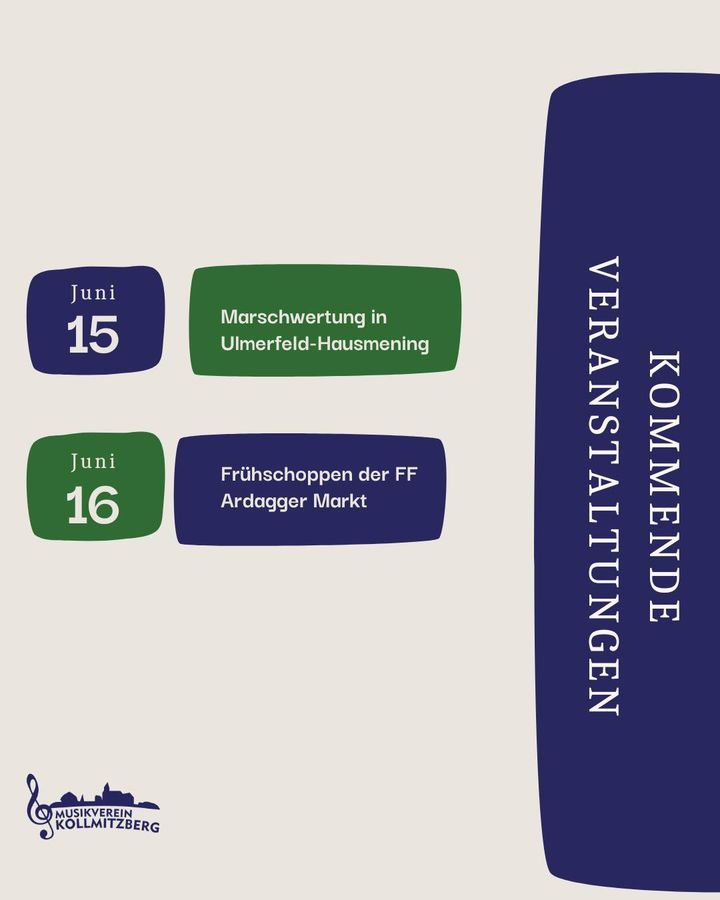 KOMMENDE VERANSTALTUNGEN

Juni
15

Marschwertung in Ulmerfeld-Hausmening

Juni
16

Frühschoppen der FF Ardagger Markt

MUSIKVEREIN KOLLMITZBERG